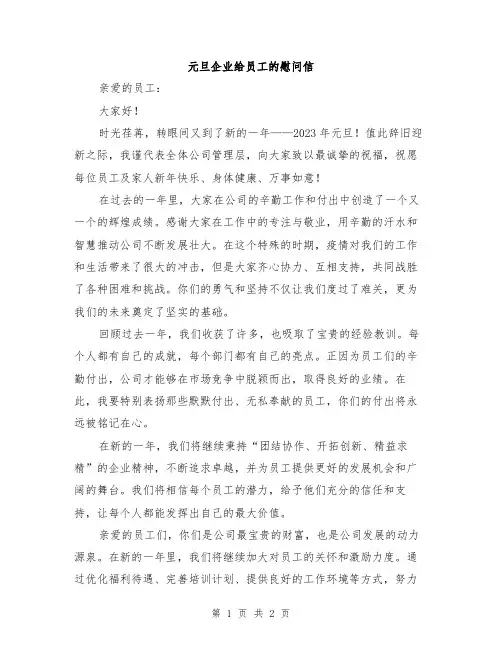 元旦企业给员工的慰问信

亲爱的员工：

大家好！

时光荏苒，转眼间又到了新的一年——2023年元旦！值此辞旧迎新之际，我谨代表全体公司管理层，向大家致以最诚挚的祝福，祝愿每位员工及家人新年快乐、身体健康、万事如意！

在过去的一年里，大家在公司的辛勤工作和付出中创造了一个又一个的辉煌成绩。感谢大家在工作中的专注与敬业，用辛勤的汗水和智慧推动公司不断发展壮大。在这个特殊的时期，疫情对我们的工作和生活带来了很大的冲击，但是大家齐心协力、互相支持，共同战胜了各种困难和挑战。你们的勇气和坚持不仅让我们度过了难关，更为我们的未来奠定了坚实的基础。

回顾过去一年，我们收获了许多，也吸取了宝贵的经验教训。每个人都有自己的成就，每个部门都有自己的亮点。正因为员工们的辛勤付出，公司才能够在市场竞争中脱颖而出，取得良好的业绩。在此，我要特别表扬那些默默付出、无私奉献的员工，你们的付出将永远被铭记在心。

在新的一年，我们将继续秉持“团结协作、开拓创新、精益求精”的企业精神，不断追求卓越，并为员工提供更好的发展机会和广阔的舞台。我们将相信每个员工的潜力，给予他们充分的信任和支持，让每个人都能发挥出自己的最大价值。

亲爱的员工们，你们是公司最宝贵的财富，也是公司发展的动力源泉。在新的一年里，我们将继续加大对员工的关怀和激励力度。通过优化福利待遇、完善培训计划、提供良好的工作环境等方式，努力

第 1 页 共 2 页